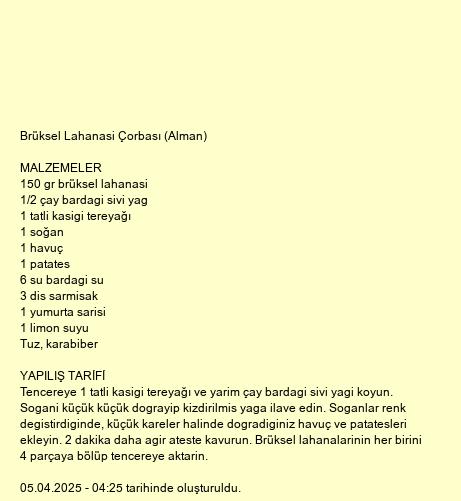 Brüksel Lahanasi Çorbası (Alman)

MALZEMELER
150 gr brüksel lahanasi
1/2 çay bardagi sivi yag
1 tatli kasigi tereyağı
1 soğan
1 havuç
1 patates
6 su bardagi su
3 dis sarmisak
1 yumurta sarisi
1 limon suyu
Tuz, karabiber

YAPILIŞ TARİFİ
Tencereye 1 tatli kasigi tereyağı ve yarim çay bardagi sivi yagi koyun. Sogani küçük küçük dograyip kizdirilmis yaga ilave edin. Soganlar renk degistirdiginde, küçük kareler halinde dogradiginiz havuç ve patatesleri ekleyin. 2 dakika daha agir ateste kavurun. Brüksel lahanalarinin her birini 4 parçaya bölüp tencereye aktarin.

05.04.2025 - 04:25 tarihinde oluşturuldu.